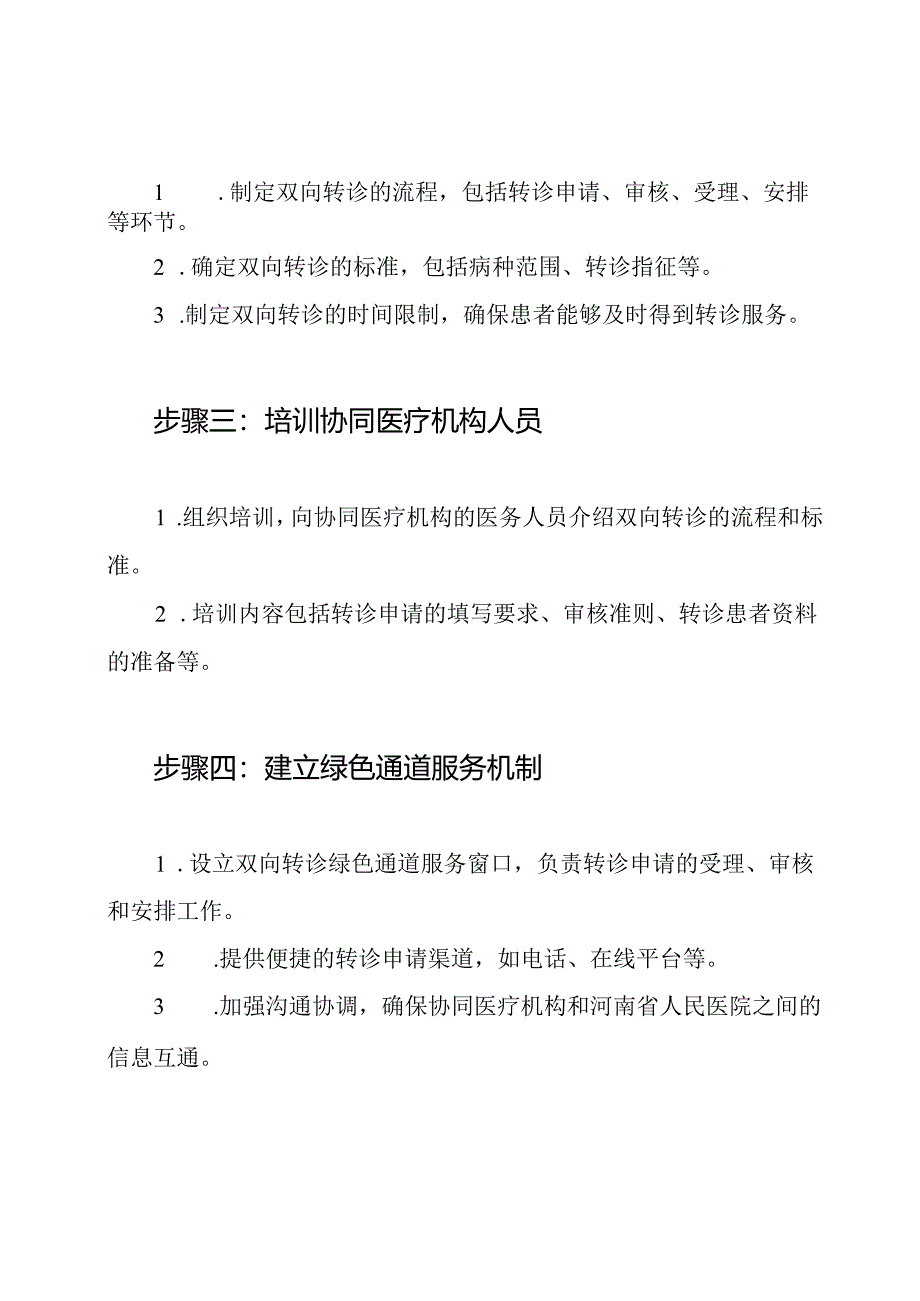 1　.制定双向转诊的流程，包括转诊申请、审核、受理、安排等环节。

2 .确定双向转诊的标准，包括病种范围、转诊指征等。

3 .制定双向转诊的时间限制，确保患者能够及时得到转诊服务。

步骤三：培训协同医疗机构人员

1 .组织培训，向协同医疗机构的医务人员介绍双向转诊的流程和标准。

2 .培训内容包括转诊申请的填写要求、审核准则、转诊患者资料的准备等。

步骤四：建立绿色通道服务机制

1 .设立双向转诊绿色通道服务窗口，负责转诊申请的受理、审核和安排工作。

2　.提供便捷的转诊申请渠道，如电话、在线平台等。

3　.加强沟通协调，确保协同医疗机构和河南省人民医院之间的信息互通。